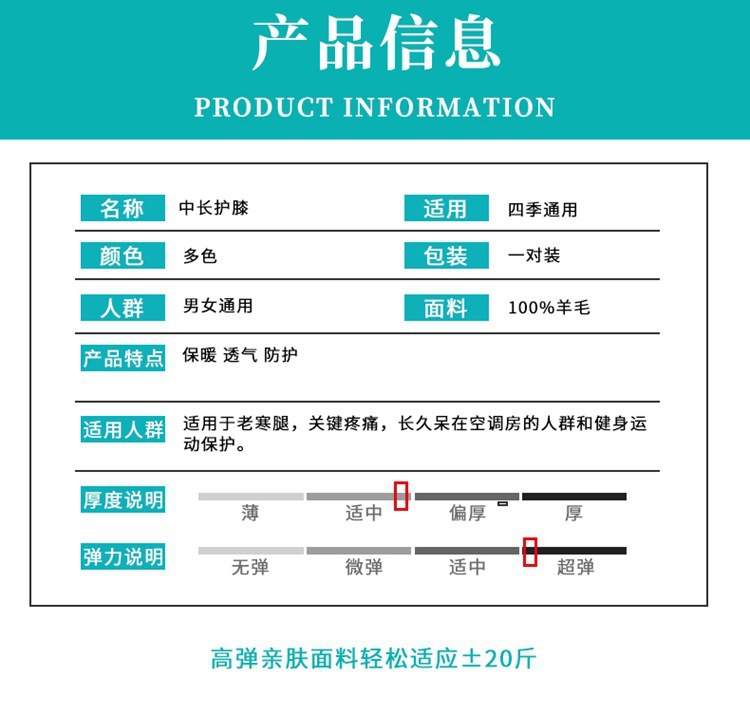 产品信息

PRODUCT INFORMATION

名称 中长护膝

适用 四季通用

颜色 多色

包装 一对装

人群 男女通用

面料 100%羊毛

产品特点 保暖 透气 防护

适用人群 适用于老寒腿，关键疼痛，长久呆在空调房的人群和健身运动保护。

厚度说明
薄 适中 偏厚 厚

弹力说明
无弹 微弹 适中 超弹

高弹亲肤面料轻松适应±20斤